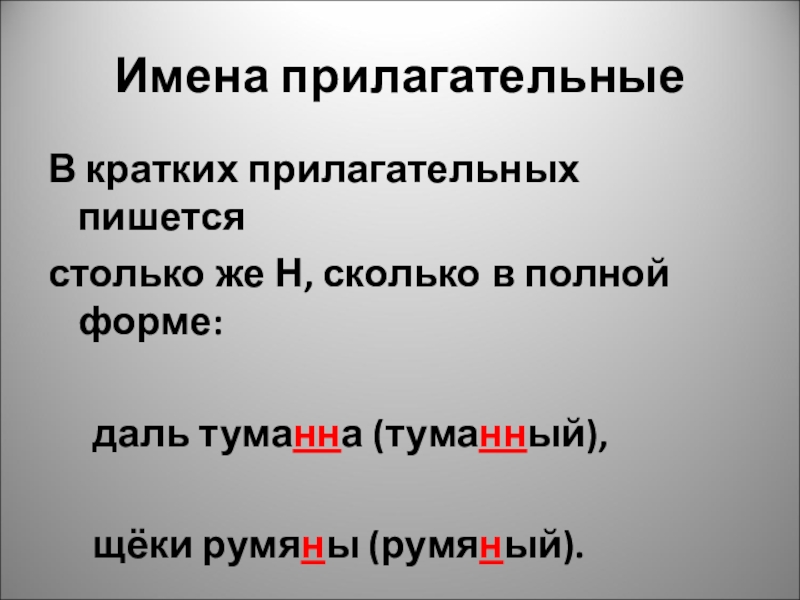 Имена прилагательные

В кратких прилагательных пишется

столько же Н, сколько в полной форме:

даль туманна (туманный),

щёки румяны (румяный).